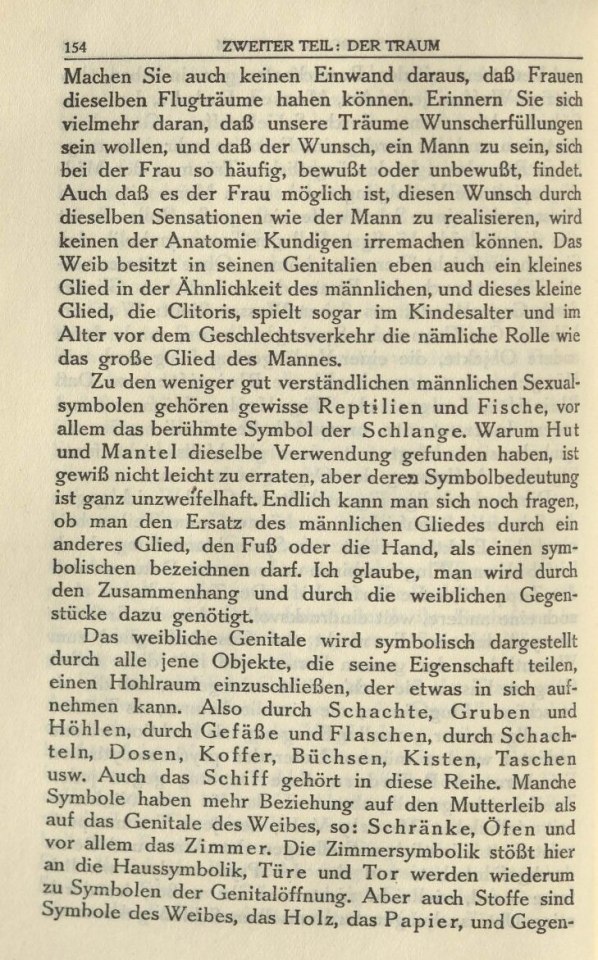 154 ZWEITER TEIL: DER TRAUM

Machen Sie auch keinen Einwand daraus, daß Frauen dieselben Flugträume hahen können. Erinnern Sie sich vielmehr daran, daß unsere Träume Wunscherfüllungen sein wollen, und daß der Wunsch, ein Mann zu sein, sich bei der Frau so häufig, bewußt oder unbewußt, findet. Auch daß es der Frau möglich ist, diesen Wunsch durch dieselben Sensationen wie der Mann zu realisieren, wird keinen der Anatomie Kundigen irremachen können. Das Weib besitzt in seinen Genitalien eben auch ein kleines Glied in der Ähnlichkeit des männlichen, und dieses kleine Glied, die Clitoris, spielt sogar im Kindesalter und im Alter vor dem Geschlechtsverkehr die nämliche Rolle wie das große Glied des Mannes.

Zu den weniger gut verständlichen männlichen Sexualsymbolen gehören gewisse Reptilien und Fische, vor allem das berühmte Symbol der Schlange. Warum Hut und Mantel dieselbe Verwendung gefunden haben, ist gewiß nicht leicht zu erraten, aber deren Symbolbedeutung ist ganz unzweifelhaft. Endlich kann man sich noch fragen, ob man den Ersatz des männlichen Gliedes durch ein anderes Glied, den Fuß oder die Hand, als einen symbolischen bezeichnen darf. Ich glaube, man wird durch den Zusammenhang und durch die weiblichen Gegenstücke dazu genötigt.

Das weibliche Genitale wird symbolisch dargestellt durch alle jene Objekte, die seine Eigenschaft teilen, einen Hohlraum einzuschließen, der etwas in sich aufnehmen kann. Also durch Schachte, Gruben und Höhlen, durch Gefäße und Flaschen, durch Schachteln, Dosen, Koffer, Büchsen, Kisten, Taschen usw. Auch das Schiff gehört in diese Reihe. Manche Symbole haben mehr Beziehung auf den Mutterleib als auf das Genitale des Weibes, so: Schränke, Öfen und vor allem das Zimmer. Die Zimmersymbolik stößt hier an die Haussymbolik, Türe und Tor werden wiederum zu Symbolen der Genitalöffnung. Aber auch Stoffe sind Symbole des Weibes, das Holz, das Papier, und Gegen-